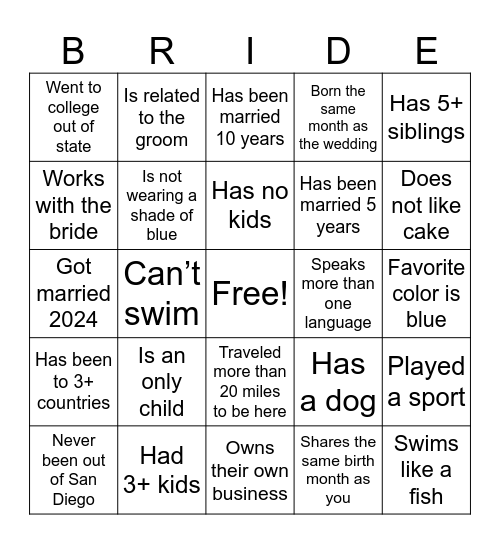 | B | R | I | D | E |
|---|---|---|---|---|
| Went to college out of state | Is related to the groom | Has been married 10 years | Born the same month as the wedding | Has 5+ siblings |
| Works with the bride | Is not wearing a shade of blue | Has no kids | Has been married 5 years | Does not like cake |
| Got married 2024 | Can’t swim | Free! | Speaks more than one language | Favorite color is blue |
| Has been to 3+ countries | Is an only child | Traveled more than 20 miles to be here | Has a dog | Played a sport |
| Never been out of San Diego | Had 3+ kids | Owns their own business | Shares the same birth month as you | Swims like a fish |